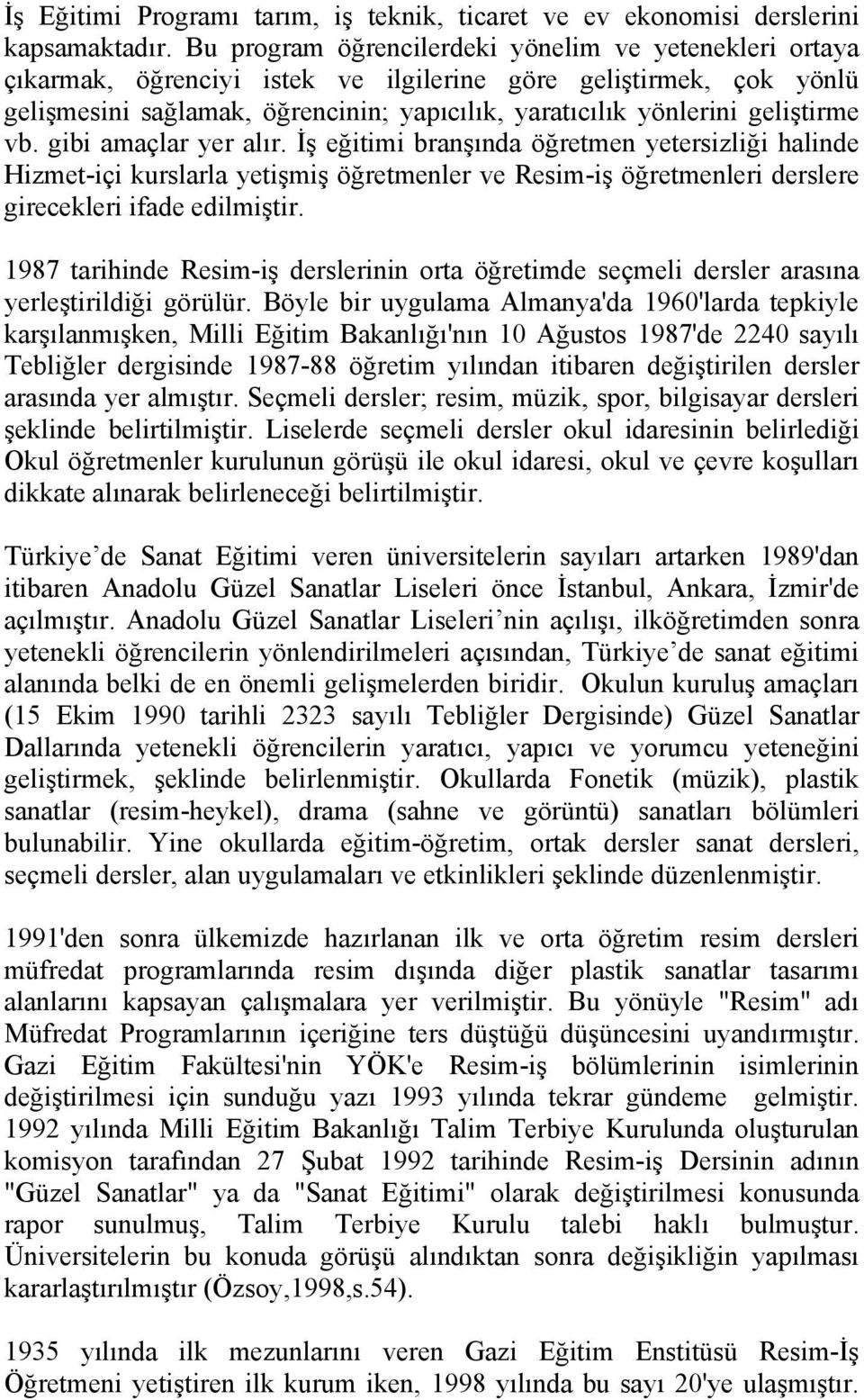 İş Eğitimi Programı tarım, iş teknik, ticaret ve ev ekonomisi derslerini kapsamaktadır. Bu program öğrencilerdeki yönelim ve yetenekleri ortaya çıkarmak, öğrenciyi istek ve ilgilerine göre geliştirmek, çok yönlü gelişmesini sağlamak, öğrencinin; yapıcılık, yaratıcılık yönlerini geliştirme vb. gibi amaçlar yer alır. İş eğitimi branşında öğretmen yetersizliği halinde Hizmet-içi kurslarla yetişmiş öğretmenler ve Resim-iş öğretmenleri derslere girecekleri ifade edilmiştir.

1987 tarihinde Resim-iş derslerinin orta öğretimde seçmeli dersler arasına yerleştirildiği görülür. Böyle bir uygulama Almanya'da 1960'larda tepkiyle karşılanmışken, Milli Eğitim Bakanlığı'nın 10 Ağustos 1987'de 2240 sayılı Tebliğler dergisinde 1987-88 öğretim yılından itibaren değiştirilen dersler arasında yer almıştır. Seçmeli dersler; resim, müzik, spor, bilgisayar dersleri şeklinde belirtilmiştir. Liselerde seçmeli dersler okul idaresinin belirlediği Okul öğretmenler kurulunun görüşü ile okul idaresi, okul ve çevre koşulları dikkate alınarak belirleneceği belirtilmiştir.

Türkiye de Sanat Eğitimi veren üniversitelerin sayıları artarken 1989'dan itibaren Anadolu Güzel Sanatlar Liseleri önce İstanbul, Ankara, İzmir'de açılmıştır. Anadolu Güzel Sanatlar Liseleri nin açılışı, ilköğretimden sonra yetenekli öğrencilerin yönlendirilmeleri açısından, Türkiye de sanat eğitimi alanında belki de en önemli gelişmelerden biridir. Okulun kuruluş amaçları (15 Ekim 1990 tarihli 2323 sayılı Tebliğler Dergisinde) Güzel Sanatlar Dallarında yetenekli öğrencilerin yaratıcı, yapıcı ve yorumcu yeteneğini geliştirmek, şeklinde belirlenmiştir. Okullarda Fonetik (müzik), plastik sanatlar (resim-heykel), drama (sahne ve görüntü) sanatları bölümleri bulunabilir. Yine okullarda eğitim-öğretim, ortak dersler sanat dersleri, seçmeli dersler, alan uygulamaları ve etkinlikleri şeklinde düzenlenmiştir.

1991'den sonra ülkemizde hazırlanan ilk ve orta öğretim resim dersleri müfredat programlarında resim dışında diğer plastik sanatlar tasarımı alanlarını kapsayan çalışmalara yer verilmiştir. Bu yönüyle "Resim" adı Müfredat Programlarının içeriğine ters düştüğü düşüncesini uyandırmıştır. Gazi Eğitim Fakültesi'nin YÖK'e Resim-iş bölümlerinin isimlerinin değiştirilmesi için sunduğu yazı 1993 yılında tekrar gündeme gelmiştir. 1992 yılında Milli Eğitim Bakanlığı Talim Terbiye Kurulunda oluşturulan komisyon tarafından 27 Şubat 1992 tarihinde Resim-iş Dersinin adının "Güzel Sanatlar" ya da "Sanat Eğitimi" olarak değiştirilmesi konusunda rapor sunulmuş, Talim Terbiye Kurulu talebi haklı bulmuştur. Üniversitelerin bu konuda görüşü alındıktan sonra değişikliğin yapılması kararlaştırılmıştır (Özsoy,1998,s.54).

1935 yılında ilk mezunlarını veren Gazi Eğitim Enstitüsü Resim-İş Öğretmeni yetiştiren ilk kurum iken, 1998 yılında bu sayı 20'ye ulaşmıştır.